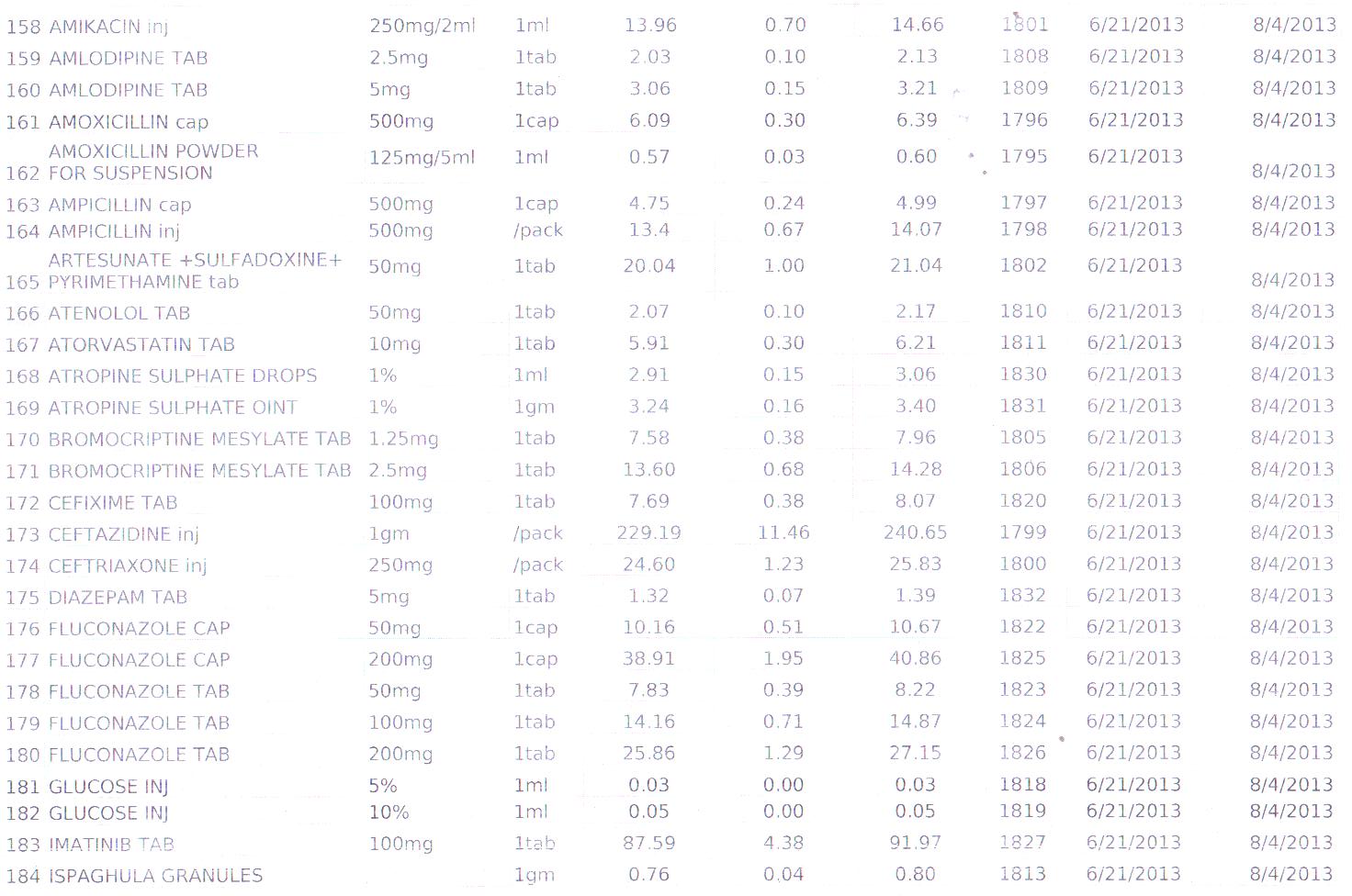 | 158 | AMIKACIN inj | 250mg/2ml | 1ml | 13.96 | 0.70 | 14.66 | 1801 | 6/21/2013 | 8/4/2013 |
|---|---|---|---|---|---|---|---|---|---|
| 159 | AMLODIPINE TAB | 2.5mg | 1tab | 2.03 | 0.10 | 2.13 | 1808 | 6/21/2013 | 8/4/2013 |
| 160 | AMLODIPINE TAB | 5mg | 1tab | 3.06 | 0.15 | 3.21 | 1809 | 6/21/2013 | 8/4/2013 |
| 161 | AMOXICILLIN cap | 500mg | 1cap | 6.09 | 0.30 | 6.39 | 1796 | 6/21/2013 | 8/4/2013 |
| 162 | AMOXICILLIN POWDER FOR SUSPENSION | 125mg/5ml | 1ml | 0.57 | 0.03 | 0.60 | 1795 | 6/21/2013 | 8/4/2013 |
| 163 | AMPICILLIN cap | 500mg | 1cap | 4.75 | 0.24 | 4.99 | 1797 | 6/21/2013 | 8/4/2013 |
| 164 | AMPICILLIN inj | 500mg | /pack | 13.4 | 0.67 | 14.07 | 1798 | 6/21/2013 | 8/4/2013 |
| 165 | ARTESUNATE +SULFADOXINE+ PYRIMETHAMINE tab | 50mg | 1tab | 20.04 | 1.00 | 21.04 | 1802 | 6/21/2013 | 8/4/2013 |
| 166 | ATENOLOL TAB | 50mg | 1tab | 2.07 | 0.10 | 2.17 | 1810 | 6/21/2013 | 8/4/2013 |
| 167 | ATORVASTATIN TAB | 10mg | 1tab | 5.91 | 0.30 | 6.21 | 1811 | 6/21/2013 | 8/4/2013 |
| 168 | ATROPINE SULPHATE DROPS | 1% | 1ml | 2.91 | 0.15 | 3.06 | 1830 | 6/21/2013 | 8/4/2013 |
| 169 | ATROPINE SULPHATE OINT | 1% | 1gm | 3.24 | 0.16 | 3.40 | 1831 | 6/21/2013 | 8/4/2013 |
| 170 | BROMOCRIPTINE MESYLATE TAB | 1.25mg | 1tab | 7.58 | 0.38 | 7.96 | 1805 | 6/21/2013 | 8/4/2013 |
| 171 | BROMOCRIPTINE MESYLATE TAB | 2.5mg | 1tab | 13.60 | 0.68 | 14.28 | 1806 | 6/21/2013 | 8/4/2013 |
| 172 | CEFIXIME TAB | 100mg | 1tab | 7.69 | 0.38 | 8.07 | 1820 | 6/21/2013 | 8/4/2013 |
| 173 | CEFTAZIDINE inj | 1gm | /pack | 229.19 | 11.46 | 240.65 | 1799 | 6/21/2013 | 8/4/2013 |
| 174 | CEFTRIAXONE inj | 250mg | /pack | 24.60 | 1.23 | 25.83 | 1800 | 6/21/2013 | 8/4/2013 |
| 175 | DIAZEPAM TAB | 5mg | 1tab | 1.32 | 0.07 | 1.39 | 1832 | 6/21/2013 | 8/4/2013 |
| 176 | FLUCONAZOLE CAP | 50mg | 1cap | 10.16 | 0.51 | 10.67 | 1822 | 6/21/2013 | 8/4/2013 |
| 177 | FLUCONAZOLE CAP | 200mg | 1cap | 38.91 | 1.95 | 40.86 | 1825 | 6/21/2013 | 8/4/2013 |
| 178 | FLUCONAZOLE TAB | 50mg | 1tab | 7.83 | 0.39 | 8.22 | 1823 | 6/21/2013 | 8/4/2013 |
| 179 | FLUCONAZOLE TAB | 100mg | 1tab | 14.16 | 0.71 | 14.87 | 1824 | 6/21/2013 | 8/4/2013 |
| 180 | FLUCONAZOLE TAB | 200mg | 1tab | 25.86 | 1.29 | 27.15 | 1826 | 6/21/2013 | 8/4/2013 |
| 181 | GLUCOSE INJ | 5% | 1ml | 0.03 | 0.00 | 0.03 | 1818 | 6/21/2013 | 8/4/2013 |
| 182 | GLUCOSE INJ | 10% | 1ml | 0.05 | 0.00 | 0.05 | 1819 | 6/21/2013 | 8/4/2013 |
| 183 | IMATINIB TAB | 100mg | 1tab | 87.59 | 4.38 | 91.97 | 1827 | 6/21/2013 | 8/4/2013 |
| 184 | ISPAGHULA GRANULES | | 1gm | 0.76 | 0.04 | 0.80 | 1813 | 6/21/2013 | 8/4/2013 |